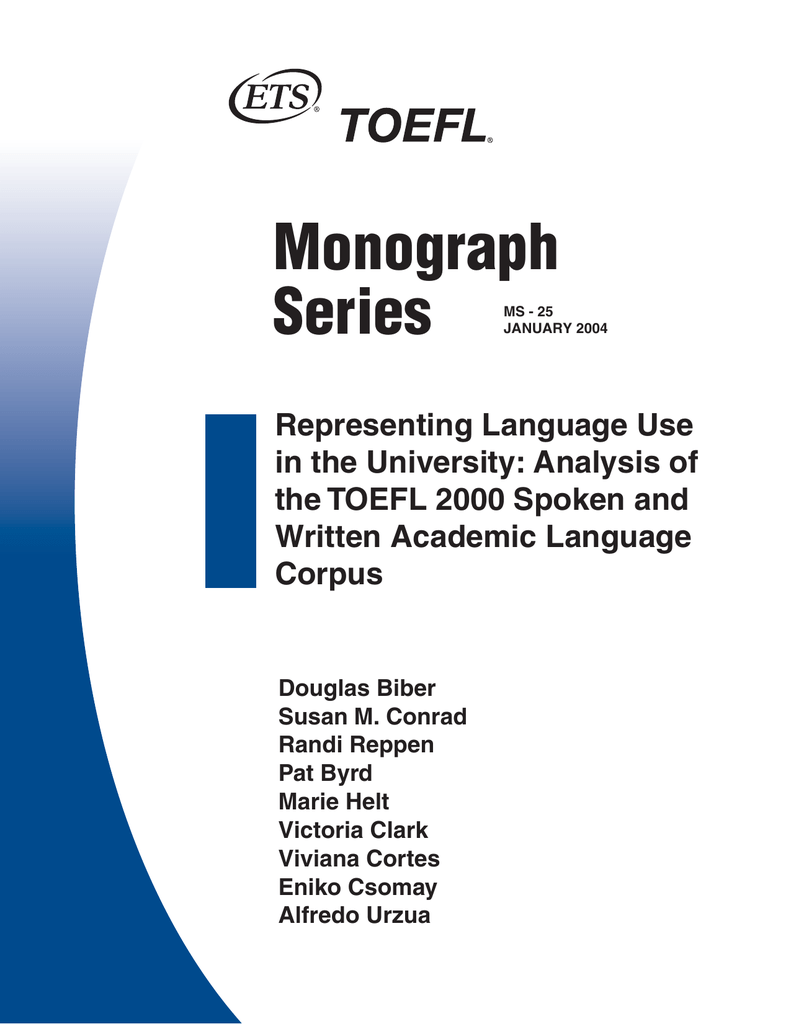 ETS®

TOEFL®

Monograph Series

MS - 25
JANUARY 2004

Representing Language Use in the University: Analysis of the TOEFL 2000 Spoken and Written Academic Language Corpus

Douglas Biber
Susan M. Conrad
Randi Reppen
Pat Byrd
Marie Helt
Victoria Clark
Viviana Cortes
Eniko Csomay
Alfredo Urzua